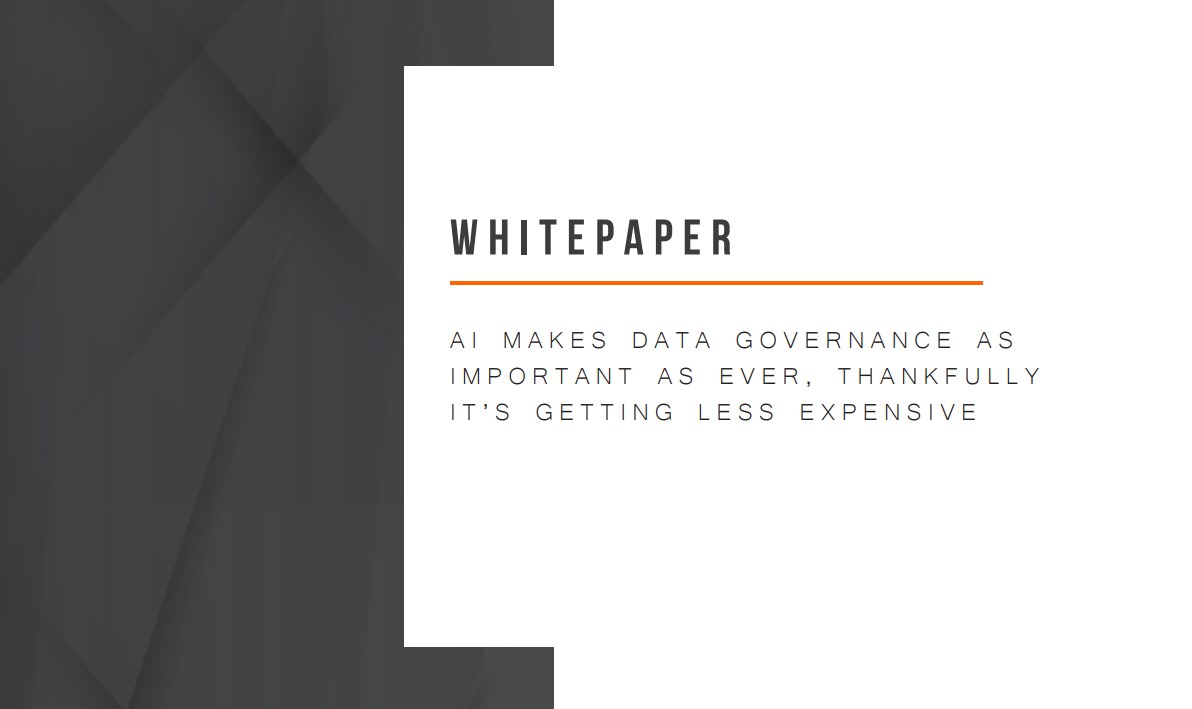 WHITEPAPER

AI MAKES DATA GOVERNANCE AS IMPORTANT AS EVER, THANKFULLY IT'S GETTING LESS EXPENSIVE